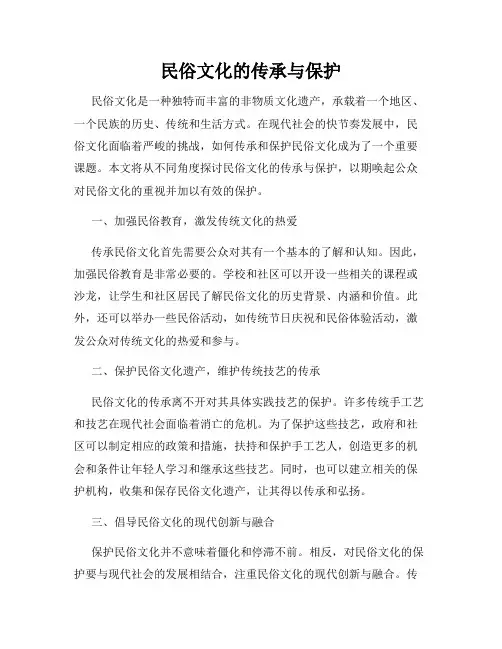 民俗文化的传承与保护

民俗文化是一种独特而丰富的非物质文化遗产，承载着一个地区、一个民族的历史、传统和生活方式。在现代社会的快节奏发展中，民俗文化面临着严峻的挑战，如何传承和保护民俗文化成为了一个重要课题。本文将从不同角度探讨民俗文化的传承与保护，以期唤起公众对民俗文化的重视并加以有效的保护。

一、加强民俗教育，激发传统文化的热爱

传承民俗文化首先需要公众对其有一个基本的了解和认知。因此，加强民俗教育是非常必要的。学校和社区可以开设一些相关的课程或沙龙，让学生和社区居民了解民俗文化的历史背景、内涵和价值。此外，还可以举办一些民俗活动，如传统节日庆祝和民俗体验活动，激发公众对传统文化的热爱和参与。

二、保护民俗文化遗产，维护传统技艺的传承

民俗文化的传承离不开对其具体实践技艺的保护。许多传统手工艺和技艺在现代社会面临着消亡的危机。为了保护这些技艺，政府和社区可以制定相应的政策和措施，扶持和保护手工艺人，创造更多的机会和条件让年轻人学习和继承这些技艺。同时，也可以建立相关的保护机构，收集和保存民俗文化遗产，让其得以传承和弘扬。

三、倡导民俗文化的现代创新与融合

保护民俗文化并不意味着僵化和停滞不前。相反，对民俗文化的保护要与现代社会的发展相结合，注重民俗文化的现代创新与融合。传